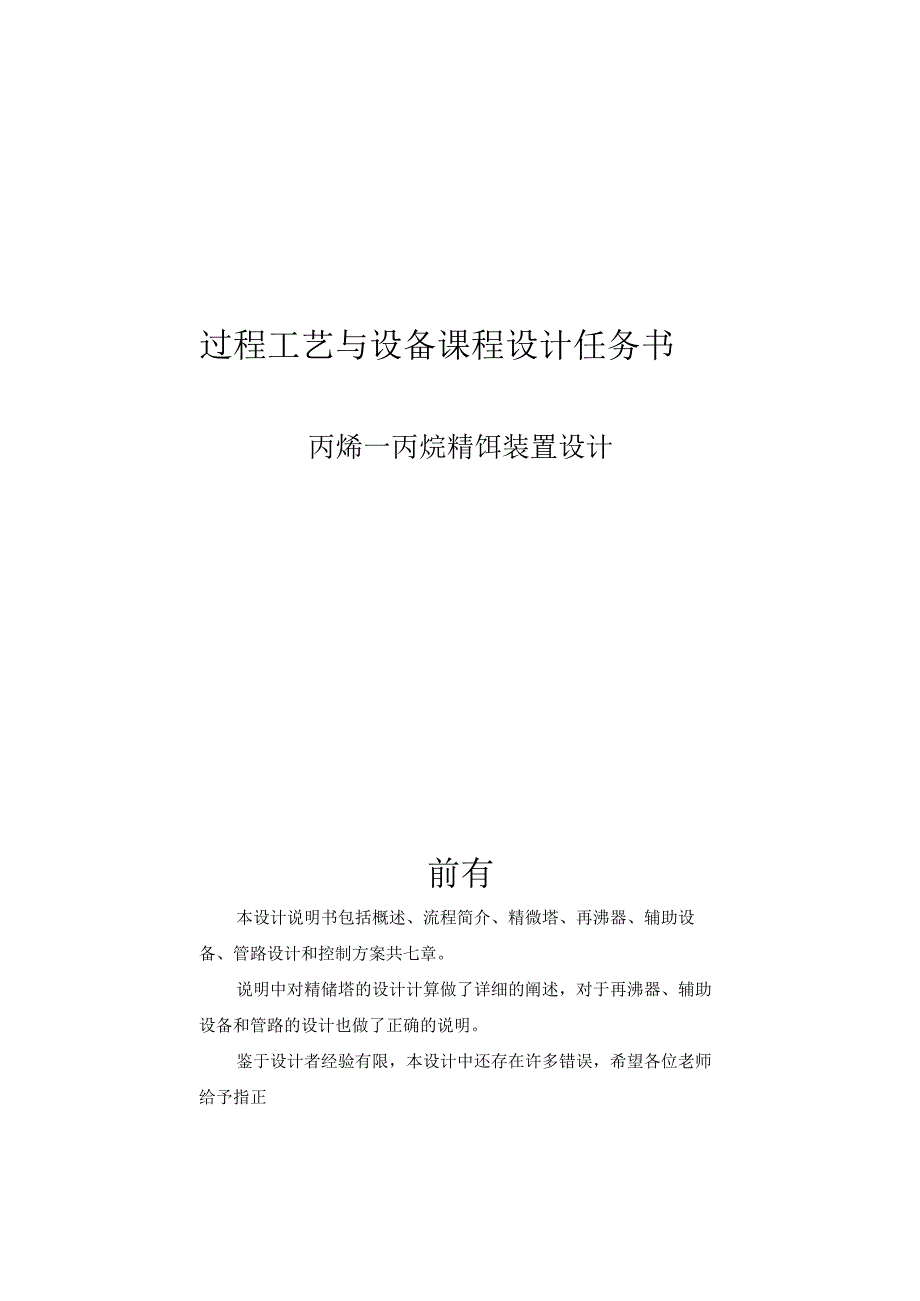 过程工艺与设备课程设计任务书

丙烯一丙烷精饵装置设计

前有

本设计说明书包括概述、流程简介、精微塔、再沸器、辅助设备、管路设计和控制方案共七章。

说明中对精储塔的设计计算做了详细的阐述，对于再沸器、辅助设备和管路的设计也做了正确的说明。

鉴于设计者经验有限，本设计中还存在许多错误，希望各位老师给予指正